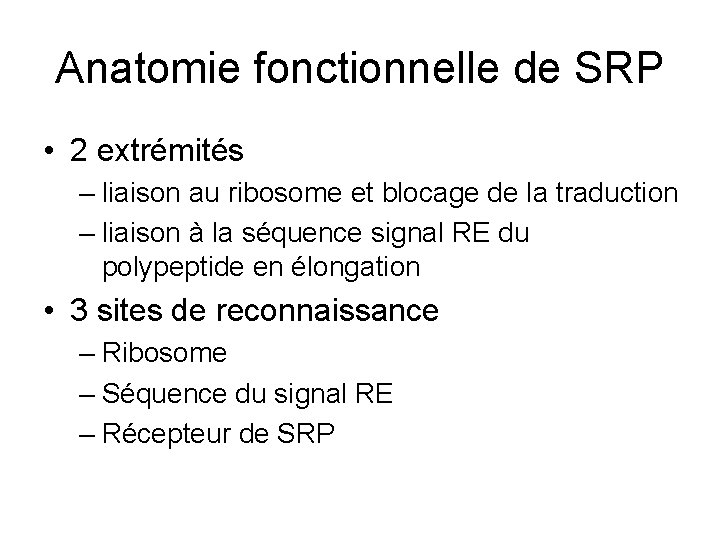 Anatomie fonctionnelle de SRP

• 2 extrémités
– liaison au ribosome et blocage de la traduction
– liaison à la séquence signal RE du polypeptide en élongation

• 3 sites de reconnaissance
– Ribosome
– Séquence du signal RE
– Récepteur de SRP